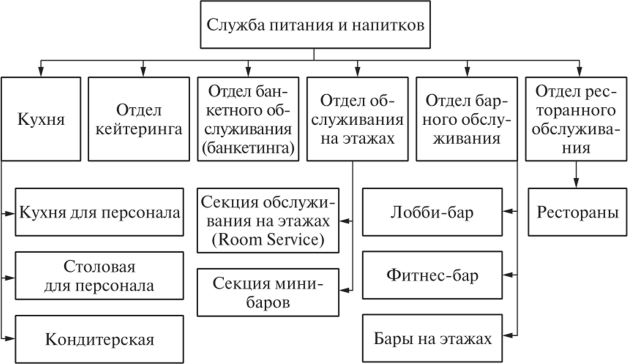 Служба питания и напитков

Кухня

Отдел кейтеринга

Отдел банкетного обслуживания (банкетинга)

Отдел обслуживания на этажах

Отдел барного обслуживания

Отдел ресторанного обслуживания

Кухня для персонала

Столовая для персонала

Кондитерская

Секция обслуживания на этажах (Room Service)

Секция мини-баров

Лобби-бар

Фитнес-бар

Бары на этажах

Рестораны